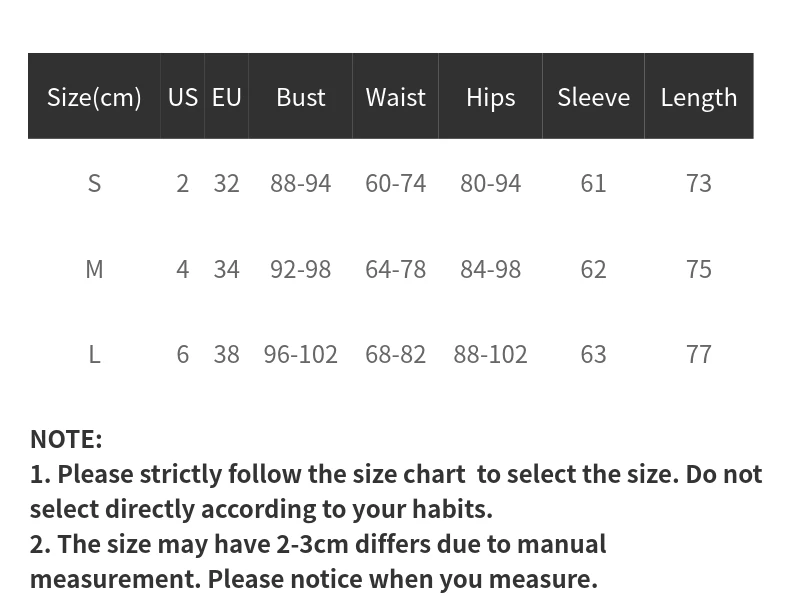 | Size(cm) | US | EU | Bust | Waist | Hips | Sleeve | Length |
|---|---|---|---|---|---|---|---|
| S | 2 | 32 | 88-94 | 60-74 | 80-94 | 61 | 73 |
| M | 4 | 34 | 92-98 | 64-78 | 84-98 | 62 | 75 |
| L | 6 | 38 | 96-102 | 68-82 | 88-102 | 63 | 77 |

NOTE:
1. Please strictly follow the size chart to select the size. Do not select directly according to your habits.
2. The size may have 2-3cm differs due to manual measurement. Please notice when you measure.